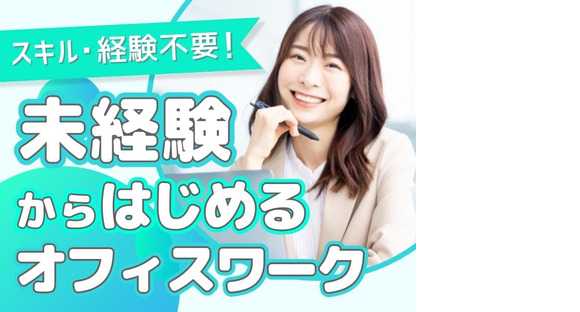 スキル・経験不要！

未経験

からはじめる
オフィスワーク